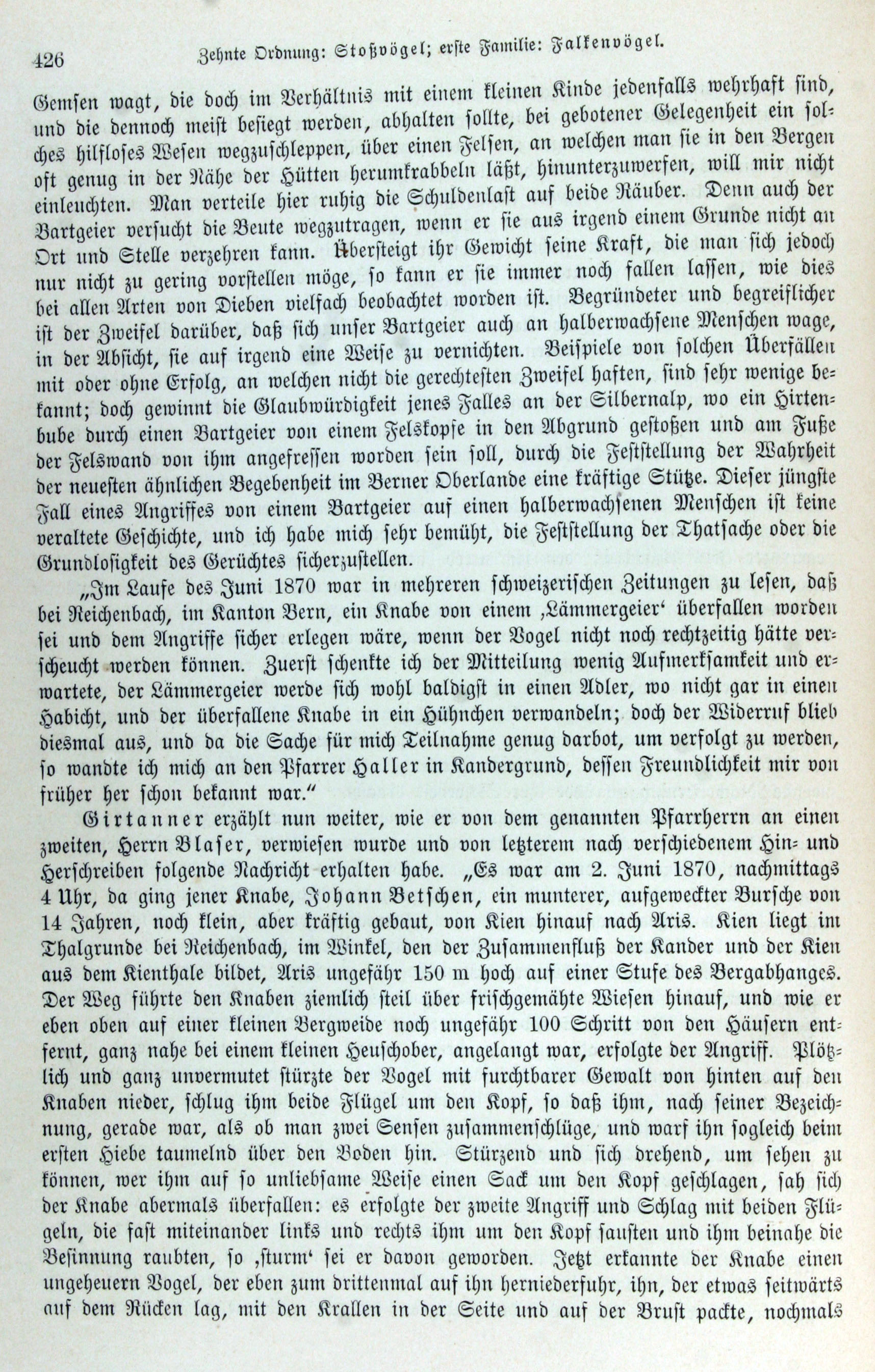 426 Zehnte Ordnung: Stoßvögel; erste Familie: Falkenvögel.

Gemsen wagt, die doch im Verhältnis mit einem kleinen Kinde jedenfalls wehrhaft sind, und die dennoch meist besiegt werden, abhalten sollte, bei gebotener Gelegenheit ein solches hilfloses Wesen wegzuschleppen, über einen Felsen, an welchen man sie in den Bergen oft genug in der Nähe der Hütten herumkrabbeln läßt, hinunterzuwerfen, will mir nicht einleuchten. Man verteile hier ruhig die Schuldenlast auf beide Räuber. Denn auch der Bartgeier versucht die Beute wegzutragen, wenn er sie aus irgend einem Grunde nicht an Ort und Stelle verzehren kann. Übersteigt ihr Gewicht seine Kraft, die man sich jedoch nur nicht zu gering vorstellen möge, so kann er sie immer noch fallen lassen, wie dies bei allen Arten von Dieben vielfach beobachtet worden ist. Begründeter und begreiflicher ist der Zweifel darüber, daß sich unser Bartgeier auch an halberwachsene Menschen wage, in der Absicht, sie auf irgend eine Weise zu vernichten. Beispiele von solchen Überfällen mit oder ohne Erfolg, an welchen nicht die gerechtesten Zweifel haften, sind sehr wenige bekannt; doch gewinnt die Glaubwürdigkeit jenes Falles an der Silbernalp, wo ein Hirtenbube durch einen Bartgeier von einem Felskopfe in den Abgrund gestoßen und am Fuße der Felswand von ihm angefressen worden sein soll, durch die Feststellung der Wahrheit der neuesten ähnlichen Begebenheit im Berner Oberlande eine kräftige Stütze. Dieser jüngste Fall eines Angriffes von einem Bartgeier auf einen halberwachsenen Menschen ist keine veraltete Geschichte, und ich habe mich sehr bemüht, die Feststellung der Thatsache oder die Grundlosigkeit des Gerüchtes sicherzustellen.

„Im Laufe des Juni 1870 war in mehreren schweizerischen Zeitungen zu lesen, daß bei Reichenbach, im Kanton Bern, ein Knabe von einem ‚Lämmergeier‘ überfallen worden sei und dem Angriffe sicher erlegen wäre, wenn der Vogel nicht noch rechtzeitig hätte verscheucht werden können. Zuerst schenkte ich der Mitteilung wenig Aufmerksamkeit und erwartete, der Lämmergeier werde sich wohl baldigst in einen Adler, wo nicht gar in einen Habicht, und der überfallene Knabe in ein Hühnchen verwandeln; doch der Widerruf blieb diesmal aus, und da die Sache für mich Teilnahme genug darbot, um verfolgt zu werden, so wandte ich mich an den Pfarrer Haller in Kandergrund, dessen Freundlichkeit mir von früher her schon bekannt war.“

Girtanner erzählt nun weiter, wie er von dem genannten Pfarrherrn an einen zweiten, Herrn Blaser, verwiesen wurde und von letzterem nach verschiedenem Hin- und Herschreiben folgende Nachricht erhalten habe. „Es war am 2. Juni 1870, nachmittags 4 Uhr, da ging jener Knabe, Johann Betschen, ein munterer, aufgeweckter Bursche von 14 Jahren, noch klein, aber kräftig gebaut, von Kien hinauf nach Aris. Kien liegt im Thalgrunde bei Reichenbach, im Winkel, den der Zusammenfluß der Kander und der Kien aus dem Kienthale bildet, Aris ungefähr 150 m hoch auf einer Stufe des Bergabhanges. Der Weg führte den Knaben ziemlich steil über frischgemähte Wiesen hinauf, und wie er eben oben auf einer kleinen Bergweide noch ungefähr 100 Schritt von den Häusern entfernt, ganz nahe bei einem kleinen Heuschober, angelangt war, erfolgte der Angriff. Plötzlich und ganz unvermutet stürzte der Vogel mit furchtbarer Gewalt von hinten auf den Knaben nieder, schlug ihm beide Flügel um den Kopf, so daß ihm, nach seiner Bezeichnung, gerade war, als ob man zwei Sensen zusammenschlüge, und warf ihn sogleich beim ersten Hiebe taumelnd über den Boden hin. Stürzend und sich drehend, um sehen zu können, wer ihm auf so unliebsame Weise einen Sack um den Kopf geschlagen, sah sich der Knabe abermals überfallen: es erfolgte der zweite Angriff und Schlag mit beiden Flügeln, die fast miteinander links und rechts ihm um den Kopf sausten und ihm beinahe die Besinnung raubten, so ‚sturm‘ sei er davon geworden. Jetzt erkannte der Knabe einen ungeheuern Vogel, der eben zum drittenmal auf ihn herniederfuhr, ihn, der etwas seitwärts auf dem Rücken lag, mit den Krallen in der Seite und auf der Brust packte, nochmals